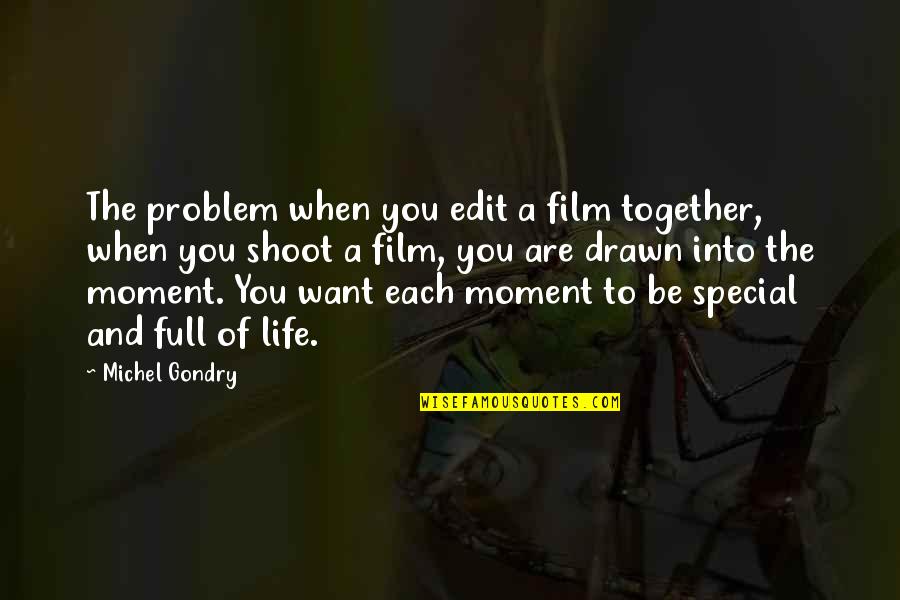 The problem when you edit a film together, when you shoot a film, you are drawn into the moment. You want each moment to be special and full of life.

~ Michel Gondry

WISEFAMOUSQUOTES.COM